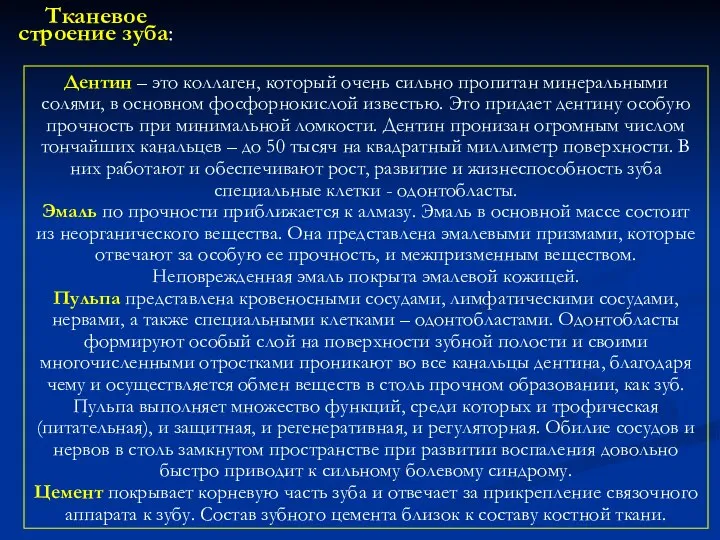 Тканевое строение зуба:

Дентин – это коллаген, который очень сильно пропитан минеральными солями, в основном фосфорнокислой известью. Это придает дентину особую прочность при минимальной ломкости. Дентин пронизан огромным числом тончайших канальцев – до 50 тысяч на квадратный миллиметр поверхности. В них работают и обеспечивают рост, развитие и жизнеспособность зуба специальные клетки - одонтобласты.
Эмаль по прочности приближается к алмазу. Эмаль в основной массе состоит из неорганического вещества. Она представлена эмалевыми призмами, которые отвечают за особую ее прочность, и межпризменным веществом. Неповрежденная эмаль покрыта эмалевой кожицей.
Пульпа представлена кровеносными сосудами, лимфатическими сосудами, нервами, а также специальными клетками – одонтобластами. Одонтобласты формируют особый слой на поверхности зубной полости и своими многочисленными отростками проникают во все канальцы дентина, благодаря чему и осуществляется обмен веществ в столь прочном образовании, как зуб. Пульпа выполняет множество функций, среди которых и трофическая (питательная), и защитная, и регенеративная, и регуляторная. Обилие сосудов и нервов в столь замкнутом пространстве при развитии воспаления довольно быстро приводит к сильному болевому синдрому.
Цемент покрывает корневую часть зуба и отвечает за прикрепление связочного аппарата к зубу. Состав зубного цемента близок к составу костной ткани.